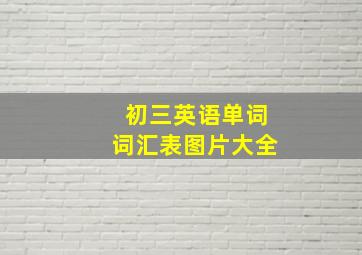 初三英语单词
词汇表图片大全